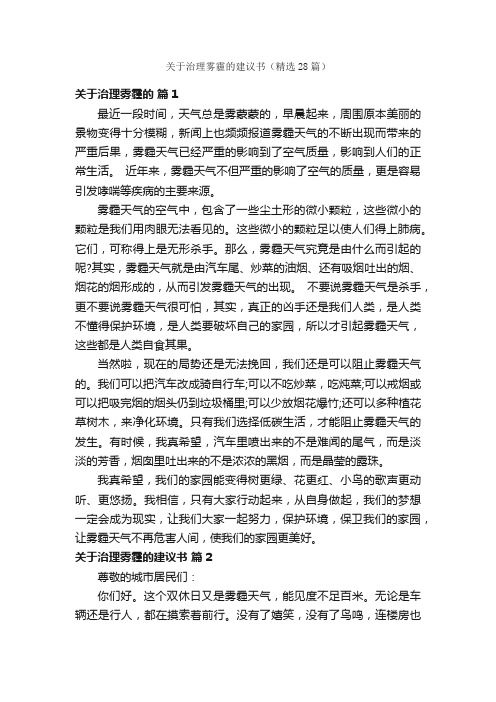 关于治理雾霾的建议书（精选28篇）

关于治理雾霾的 篇1

最近一段时间，天气总是雾蒙蒙的，早晨起来，周围原本美丽的景物变得十分模糊，新闻上也频频报道雾霾天气的不断出现而带来的严重后果，雾霾天气已经严重的影响到了空气质量，影响到人们的正常生活。 近年来，雾霾天气不但严重的影响了空气的质量，更是容易引发哮喘等疾病的主要来源。

雾霾天气的空气中，包含了一些尘土形的微小颗粒，这些微小的颗粒是我们用肉眼无法看见的。这些微小的颗粒足以使人们得上肺病。它们，可称得上是无形杀手。那么，雾霾天气究竟是由什么而引起的呢?其实，雾霾天气就是由汽车尾、炒菜的油烟、还有吸烟吐出的烟、烟花的烟形成的，从而引发雾霾天气的出现。 不要说雾霾天气是杀手，更不要说雾霾天气很可怕，其实，真正的凶手还是我们人类，是人类不懂得保护环境，是人类要破坏自己的家园，所以才引起雾霾天气，这些都是人类自食其果。

当然啦，现在的局势还是无法挽回，我们还是可以阻止雾霾天气的。我们可以把汽车改成骑自行车;可以不吃炒菜，吃炖菜;可以戒烟或可以把吸完烟的烟头仍到垃圾桶里;可以少放烟花爆竹;还可以多种植花草树木，来净化环境。只有我们选择低碳生活，才能阻止雾霾天气的发生。有时候，我真希望，汽车里喷出来的不是难闻的尾气，而是淡淡的芳香，烟囱里吐出来的不是浓浓的黑烟，而是晶莹的露珠。

我真希望，我们的家园能变得树更绿、花更红、小鸟的歌声更动听、更悠扬。我相信，只有大家行动起来，从自身做起，我们的梦想一定会成为现实，让我们大家一起努力，保护环境，保卫我们的家园，让雾霾天气不再危害人间，使我们的家园更美好。

关于治理雾霾的建议书 篇2

尊敬的城市居民们：

你们好。这个双休日又是雾霾天气，能见度不足百米。无论是车辆还是行人，都在摸索着前行。没有了嬉笑，没有了鸟鸣，连楼房也